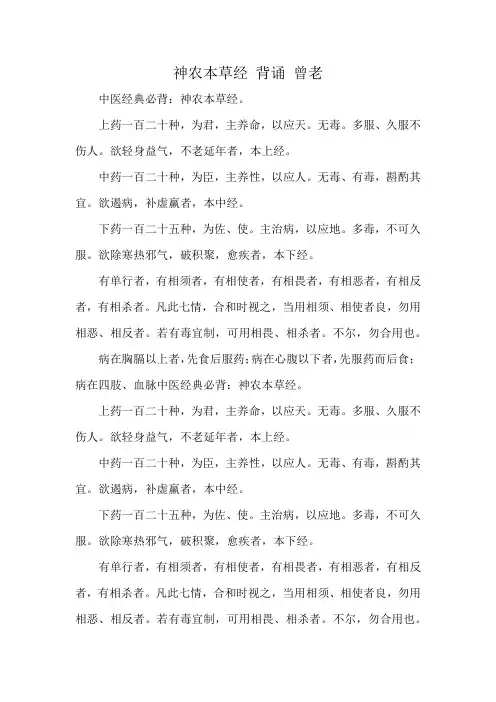 神农本草经 背诵 曾老

中医经典必背：神农本草经。

上药一百二十种，为君，主养命，以应天。无毒。多服、久服不伤人。欲轻身益气，不老延年者，本上经。

中药一百二十种，为臣，主养性，以应人。无毒、有毒，斟酌其宜。欲遏病，补虚羸者，本中经。

下药一百二十五种，为佐、使。主治病，以应地。多毒，不可久服。欲除寒热邪气，破积聚，愈疾者，本下经。

有单行者，有相须者，有相使者，有相畏者，有相恶者，有相反者，有相杀者。凡此七情，合和时视之，当用相须、相使者良，勿用相恶、相反者。若有毒宜制，可用相畏、相杀者。不尔，勿合用也。

病在胸膈以上者，先食后服药；病在心腹以下者，先服药而后食；病在四肢、血脉中医经典必背：神农本草经。

上药一百二十种，为君，主养命，以应天。无毒。多服、久服不伤人。欲轻身益气，不老延年者，本上经。

中药一百二十种，为臣，主养性，以应人。无毒、有毒，斟酌其宜。欲遏病，补虚羸者，本中经。

下药一百二十五种，为佐、使。主治病，以应地。多毒，不可久服。欲除寒热邪气，破积聚，愈疾者，本下经。

有单行者，有相须者，有相使者，有相畏者，有相恶者，有相反者，有相杀者。凡此七情，合和时视之，当用相须、相使者良，勿用相恶、相反者。若有毒宜制，可用相畏、相杀者。不尔，勿合用也。